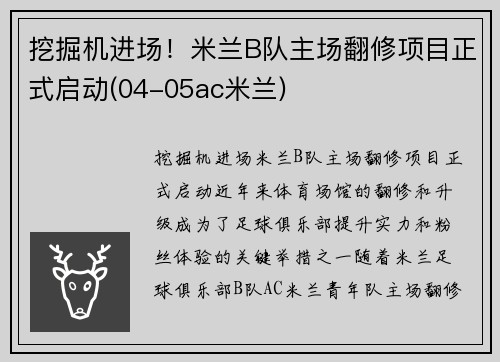 挖掘机进场！米兰B队主场翻修项目正式启动(04-05ac米兰)

挖掘机进场米兰B队主场翻修项目正式启动近年来体育场馆的翻修和升级成为了足球俱乐部提升实力和粉丝体验的关键举措之一随着米兰足球俱乐部B队AC米兰青年队主场翻修